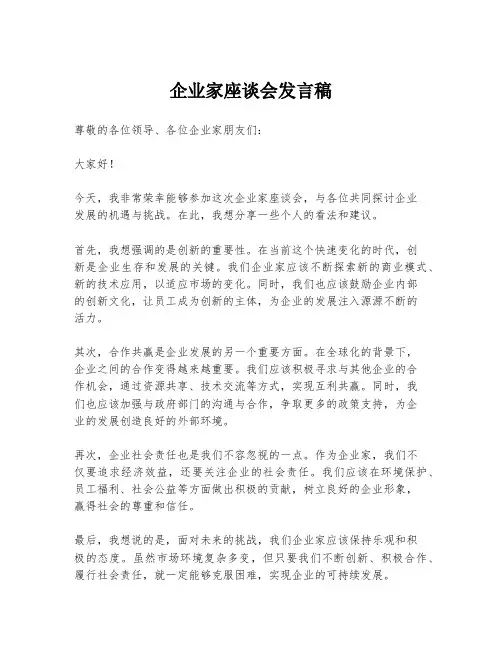 企业家座谈会发言稿

尊敬的各位领导、各位企业家朋友们：

大家好！

今天，我非常荣幸能够参加这次企业家座谈会，与各位共同探讨企业发展的机遇与挑战。在此，我想分享一些个人的看法和建议。

首先，我想强调的是创新的重要性。在当前这个快速变化的时代，创新是企业生存和发展的关键。我们企业家应该不断探索新的商业模式、新的技术应用，以适应市场的变化。同时，我们也应该鼓励企业内部的创新文化，让员工成为创新的主体，为企业的发展注入源源不断的活力。

其次，合作共赢是企业发展的另一个重要方面。在全球化的背景下，企业之间的合作变得越来越重要。我们应该积极寻求与其他企业的合作机会，通过资源共享、技术交流等方式，实现互利共赢。同时，我们也应该加强与政府部门的沟通与合作，争取更多的政策支持，为企业的发展创造良好的外部环境。

再次，企业社会责任也是我们不容忽视的一点。作为企业家，我们不仅要追求经济效益，还要关注企业的社会责任。我们应该在环境保护、员工福利、社会公益等方面做出积极的贡献，树立良好的企业形象，赢得社会的尊重和信任。

最后，我想说的是，面对未来的挑战，我们企业家应该保持乐观和积极的态度。虽然市场环境复杂多变，但只要我们不断创新、积极合作、履行社会责任，就一定能够克服困难，实现企业的可持续发展。